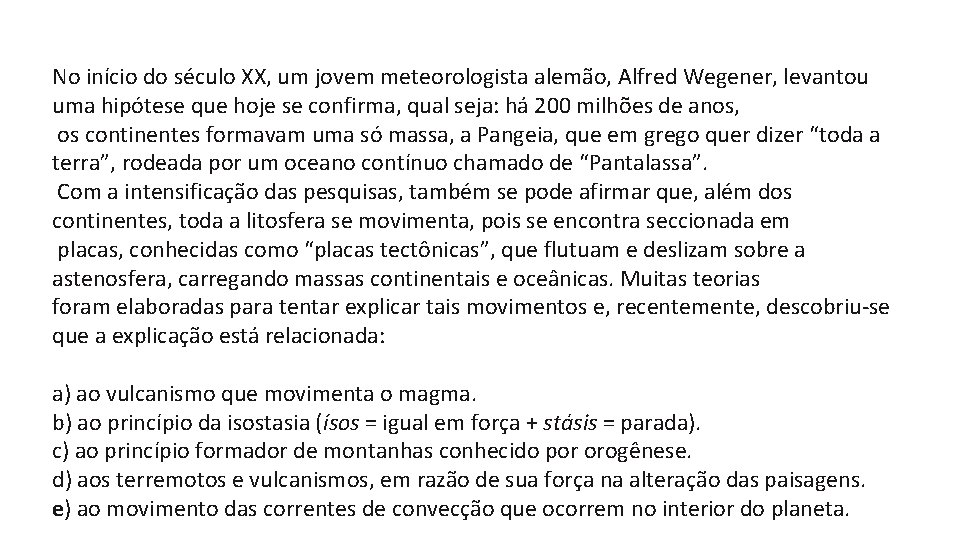 No início do século XX, um jovem meteorologista alemão, Alfred Wegener, levantou uma hipótese que hoje se confirma, qual seja: há 200 milhões de anos, os continentes formavam uma só massa, a Pangeia, que em grego quer dizer "toda a terra", rodeada por um oceano contínuo chamado de "Pantalassa". Com a intensificação das pesquisas, também se pode afirmar que, além dos continentes, toda a litosfera se movimenta, pois se encontra seccionada em placas, conhecidas como "placas tectônicas", que flutuam e deslizam sobre a astenosfera, carregando massas continentais e oceânicas. Muitas teorias foram elaboradas para tentar explicar tais movimentos e, recentemente, descobriu-se que a explicação está relacionada:

a) ao vulcanismo que movimenta o magma.
b) ao princípio da isostasia (ísos = igual em força + stásis = parada).
c) ao princípio formador de montanhas conhecido por orogênese.
d) aos terremotos e vulcanismos, em razão de sua força na alteração das paisagens.
e) ao movimento das correntes de convecção que ocorrem no interior do planeta.